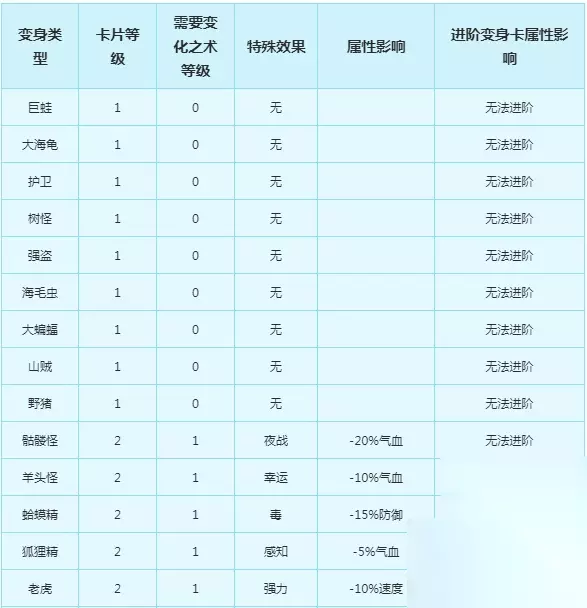 | 变身类型 | 卡片等级 | 需要变化之术等级 | 特殊效果 | 属性影响 | 进阶变身卡属性影响 |
|---|---|---|---|---|---|
| 巨蛙 | 1 | 0 | 无 | | 无法进阶 |
| 大海龟 | 1 | 0 | 无 | | 无法进阶 |
| 护卫 | 1 | 0 | 无 | | 无法进阶 |
| 树怪 | 1 | 0 | 无 | | 无法进阶 |
| 强盗 | 1 | 0 | 无 | | 无法进阶 |
| 海毛虫 | 1 | 0 | 无 | | 无法进阶 |
| 大蝙蝠 | 1 | 0 | 无 | | 无法进阶 |
| 山贼 | 1 | 0 | 无 | | 无法进阶 |
| 野猪 | 1 | 0 | 无 | | 无法进阶 |
| 骷髅怪 | 2 | 1 | 夜战 | -20%气血 | 无法进阶 |
| 羊头怪 | 2 | 1 | 幸运 | -10%气血 | |
| 蛤蟆精 | 2 | 1 | 毒 | -15%防御 | |
| 狐狸精 | 2 | 1 | 感知 | -5%气血 | |
| 老虎 | 2 | 1 | 强力 | -10%速度 | |